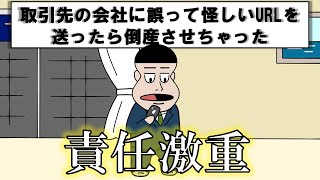 取引先の会社に誤って怪しいURLを送ったら倒産させちゃった

責任激重